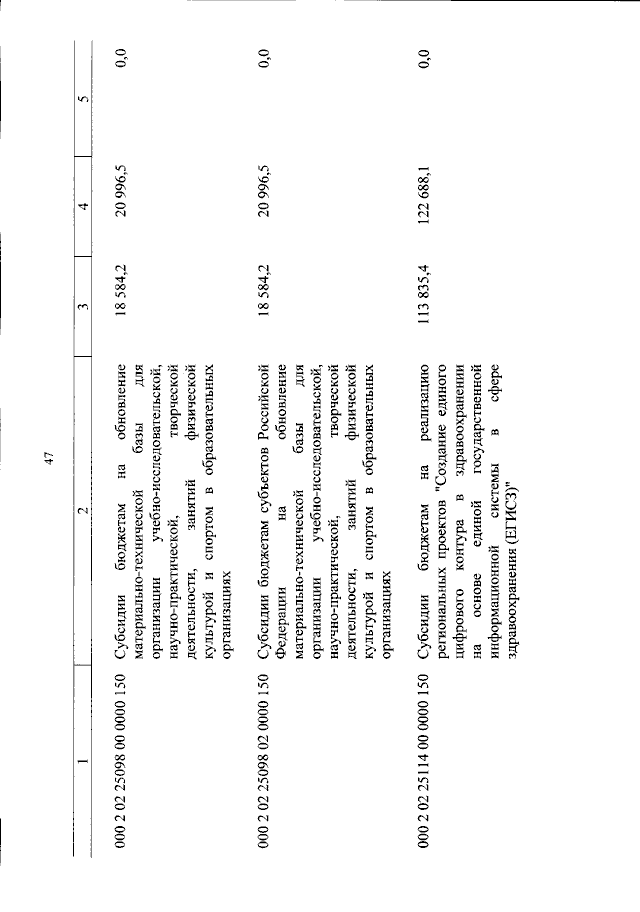 47

| 1 | 2 | 3 | 4 | 5 |
|---|---|---|---|---|
| 000 2 02 25098 00 0000 150 | Субсидии бюджетам на обновление материально-технической базы для организации учебно-исследовательской, научно-практической, творческой деятельности, занятий физической культурой и спортом в образовательных организациях | 18 584,2 | 20 996,5 | 0,0 |
| 000 2 02 25098 02 0000 150 | Субсидии бюджетам субъектов Российской Федерации на обновление материально-технической базы для организации учебно-исследовательской, научно-практической, творческой деятельности, занятий физической культурой и спортом в образовательных организациях | 18 584,2 | 20 996,5 | 0,0 |
| 000 2 02 25114 00 0000 150 | Субсидии бюджетам на реализацию региональных проектов "Создание единого цифрового контура в здравоохранении на основе единой государственной информационной системы в сфере здравоохранения (ЕГИСЗ)" | 113 835,4 | 122 688,1 | 0,0 |